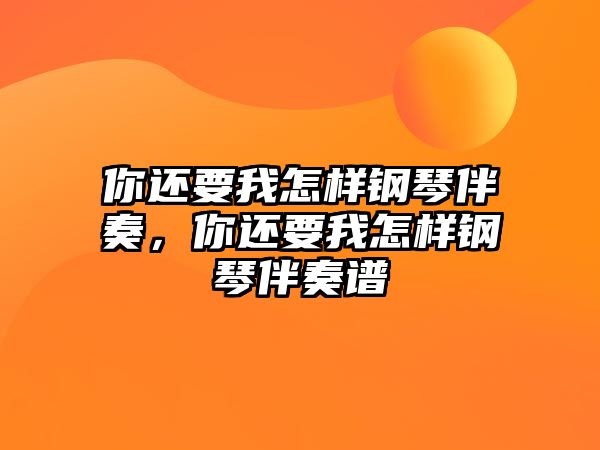 你还要我怎样钢琴伴奏，你还要我怎样钢琴伴奏谱